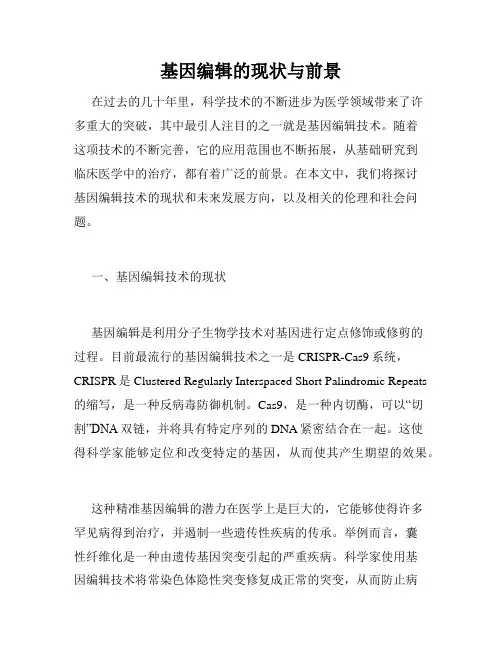 基因编辑的现状与前景

在过去的几十年里，科学技术的不断进步为医学领域带来了许多重大的突破，其中最引人注目的之一就是基因编辑技术。随着这项技术的不断完善，它的应用范围也不断拓展，从基础研究到临床医学中的治疗，都有着广泛的前景。在本文中，我们将探讨基因编辑技术的现状和未来发展方向，以及相关的伦理和社会问题。

一、基因编辑技术的现状

基因编辑是利用分子生物学技术对基因进行定点修饰或修剪的过程。目前最流行的基因编辑技术之一是 CRISPR-Cas9 系统，CRISPR 是 Clustered Regularly Interspaced Short Palindromic Repeats 的缩写，是一种反病毒防御机制。Cas9，是一种内切酶，可以“切割”DNA 双链，并将具有特定序列的 DNA 紧密结合在一起。这使得科学家能够定位和改变特定的基因，从而使其产生期望的效果。

这种精准基因编辑的潜力在医学上是巨大的，它能够使得许多罕见病得到治疗，并遏制一些遗传性疾病的传承。举例而言，囊性纤维化是一种由遗传基因突变引起的严重疾病。科学家使用基因编辑技术将常染色体隐性突变修复成正常的突变，从而防止病